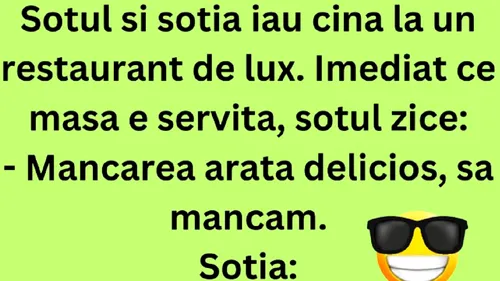 Sotul si sotia iau cina la un restaurant de lux. Imediat ce masa e servita, sotul zice:
- Mancarea arata delicios, sa mancam.
Sotia: